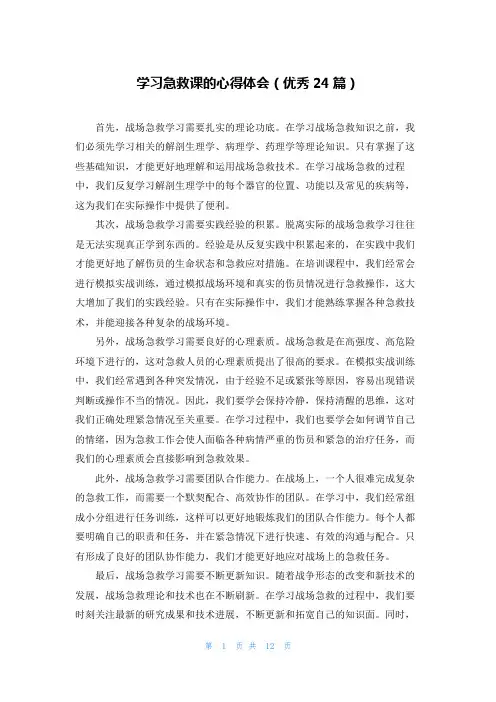 学习急救课的心得体会（优秀 24 篇）

首先，战场急救学习需要扎实的理论功底。在学习战场急救知识之前，我们必须先学习相关的解剖生理学、病理学、药理学等理论知识。只有掌握了这些基础知识，才能更好地理解和运用战场急救技术。在学习战场急救的过程中，我们反复学习解剖生理学中的每个器官的位置、功能以及常见的疾病等，这为我们在实际操作中提供了便利。

其次，战场急救学习需要实践经验的积累。脱离实际的战场急救学习往往是无法实现真正学到东西的。经验是从反复实践中积累起来的，在实践中我们才能更好地了解伤员的生命状态和急救应对措施。在培训课程中，我们经常会进行模拟实战训练，通过模拟战场环境和真实的伤员情况进行急救操作，这大大增加了我们的实践经验。只有在实际操作中，我们才能熟练掌握各种急救技术，并能迎接各种复杂的战场环境。

另外，战场急救学习需要良好的心理素质。战场急救是在高强度、高危险环境下进行的，这对急救人员的心理素质提出了很高的要求。在模拟实战训练中，我们经常遇到各种突发情况，由于经验不足或紧张等原因，容易出现错误判断或操作不当的情况。因此，我们要学会保持冷静，保持清醒的思维，这对我们正确处理紧急情况至关重要。在学习过程中，我们也要学会如何调节自己的情绪，因为急救工作会使人面临各种病情严重的伤员和紧急的治疗任务，而我们的心理素质会直接影响到急救效果。

此外，战场急救学习需要团队合作能力。在战场上，一个人很难完成复杂的急救工作，而需要一个默契配合、高效协作的团队。在学习中，我们经常组成小分组进行任务训练，这样可以更好地锻炼我们的团队合作能力。每个人都要明确自己的职责和任务，并在紧急情况下进行快速、有效的沟通与配合。只有形成了良好的团队协作能力，我们才能更好地应对战场上的急救任务。

最后，战场急救学习需要不断更新知识。随着战争形态的改变和新技术的发展，战场急救理论和技术也在不断刷新。在学习战场急救的过程中，我们要时刻关注最新的研究成果和技术进展，不断更新和拓宽自己的知识面。同时，

第 1 页 共 12 页